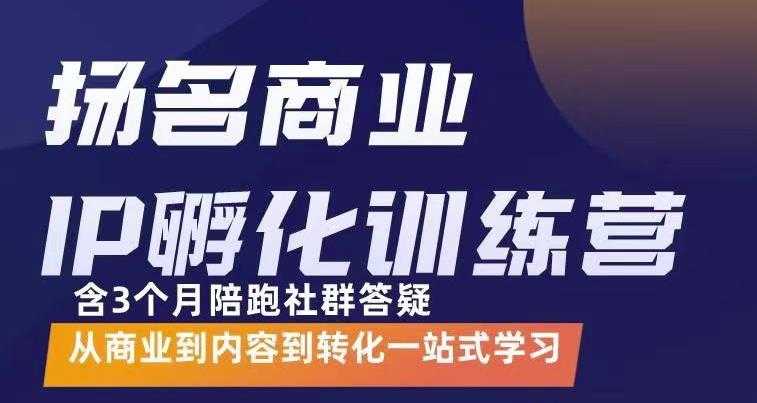 扬名商业
IP孵化训练营
含3个月陪跑社群答疑
从商业到内容到转化一站式学习